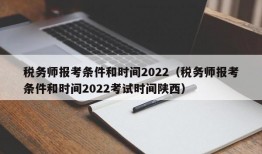 税务师报考条件和时间2022（税务师报考条件和时间2022考试时间陕西）